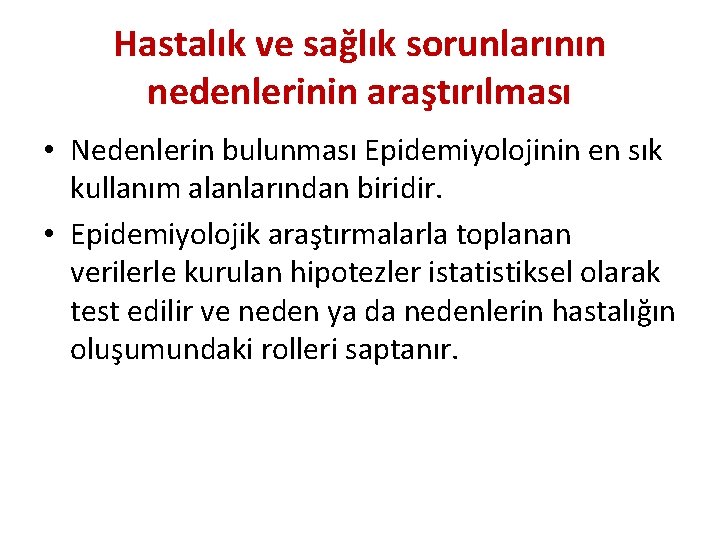 Hastalık ve sağlık sorunlarının nedenlerinin araştırılması

• Nedenlerin bulunması Epidemiyolojinin en sık kullanım alanlarından biridir.
• Epidemiyolojik araştırmalarla toplanan verilerle kurulan hipotezler istatistiksel olarak test edilir ve neden ya da nedenlerin hastalığın oluşumundaki rolleri saptanır.